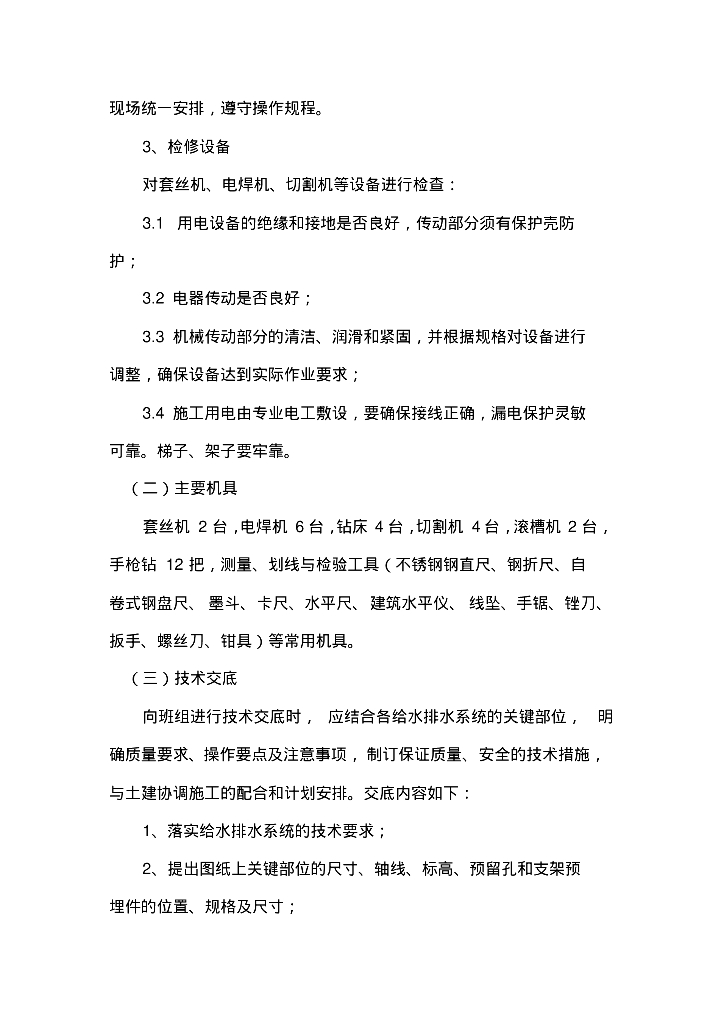 现场统一安排，遵守操作规程。

3、检修设备

对套丝机、电焊机、切割机等设备进行检查：

3.1 用电设备的绝缘和接地是否良好，传动部分须有保护壳防护；

3.2 电器传动是否良好；

3.3 机械传动部分的清洁、润滑和紧固，并根据规格对设备进行调整，确保设备达到实际作业要求；

3.4 施工用电由专业电工敷设，要确保接线正确，漏电保护灵敏可靠。梯子、架子要牢靠。

（二）主要机具

套丝机 2 台，电焊机 6 台，钻床 4 台，切割机 4 台，滚槽机 2 台，手枪钻 12 把，测量、划线与检验工具（不锈钢钢直尺、钢折尺、自卷式钢盘尺、墨斗、卡尺、水平尺、建筑水平仪、线坠、手锯、锉刀、扳手、螺丝刀、钳具）等常用机具。

（三）技术交底

向班组进行技术交底时，应结合各给水排水系统的关键部位，明确质量要求、操作要点及注意事项，制订保证质量、安全的技术措施，与土建协调施工的配合和计划安排。交底内容如下：

1、落实给水排水系统的技术要求；

2、提出图纸上关键部位的尺寸、轴线、标高、预留孔和支架预埋件的位置、规格及尺寸；